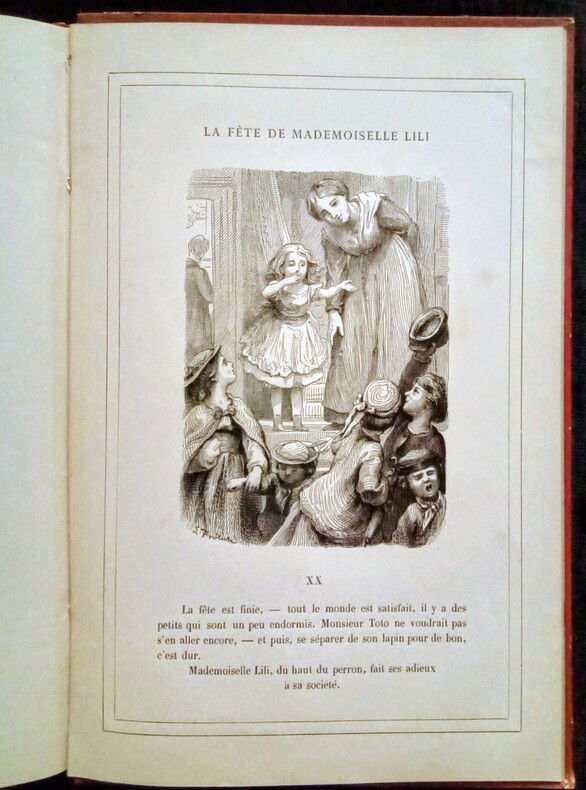 LA FÊTE DE MADEMOISELLE LILI

XX

La fête est finie, — tout le monde est satisfait, il y a des petits qui sont un peu endormis. Monsieur Toto ne voudrait pas s'en aller encore, — et puis, se séparer de son lapin pour de bon, c'est dur.

Mademoiselle Lili, du haut du perron, fait ses adieux à sa société.